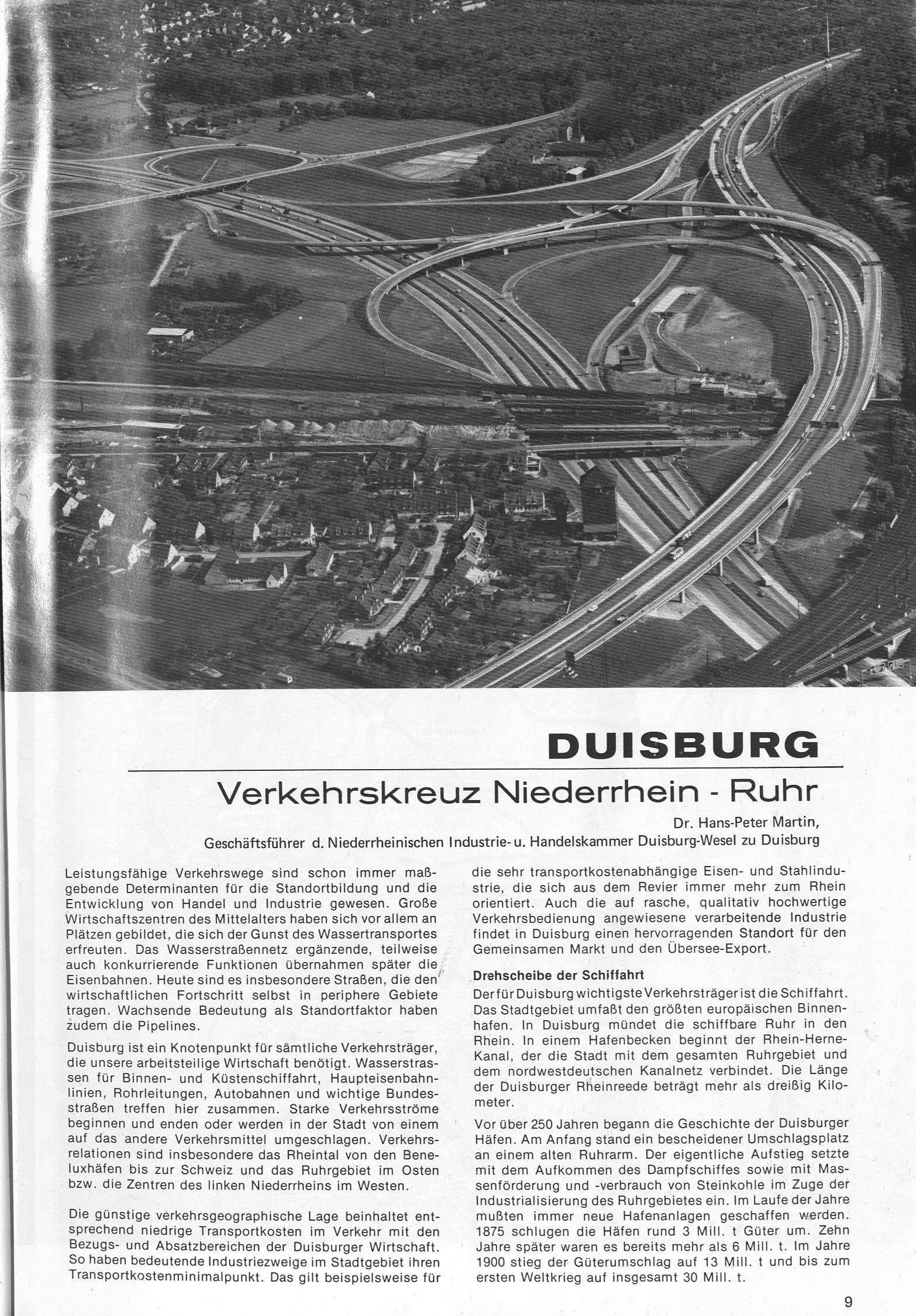 DUISBURG

Verkehrskreuz Niederrhein - Ruhr

Dr. Hans-Peter Martin,
Geschäftsführer d. Niederrheinischen Industrie- u. Handelskammer Duisburg-Wesel zu Duisburg

Leistungsfähige Verkehrswege sind schon immer maßgebende Determinanten für die Standortbildung und die Entwicklung von Handel und Industrie gewesen. Große Wirtschaftszentren des Mittelalters haben sich vor allem an Plätzen gebildet, die sich der Gunst des Wassertransportes erfreuten. Das Wasserstraßennetz ergänzende, teilweise auch konkurrierende Funktionen übernahmen später die Eisenbahnen. Heute sind es insbesondere Straßen, die den wirtschaftlichen Fortschritt selbst in periphere Gebiete tragen. Wachsende Bedeutung als Standortfaktor haben zudem die Pipelines.

Duisburg ist ein Knotenpunkt für sämtliche Verkehrsträger, die unsere arbeitsteilige Wirtschaft benötigt. Wasserstrassen für Binnen- und Küstenschiffahrt, Haupteisenbahnlinien, Rohrleitungen, Autobahnen und wichtige Bundesstraßen treffen hier zusammen. Starke Verkehrsströme beginnen und enden oder werden in der Stadt von einem auf das andere Verkehrsmittel umgeschlagen. Verkehrsrelationen sind insbesondere das Rheintal von den Beneluxhäfen bis zur Schweiz und das Ruhrgebiet im Osten bzw. die Zentren des linken Niederrheins im Westen.

Die günstige verkehrsgeographische Lage beinhaltet entsprechend niedrige Transportkosten im Verkehr mit den Bezugs- und Absatzbereichen der Duisburger Wirtschaft. So haben bedeutende Industriezweige im Stadtgebiet ihren Transportkostenminimalpunkt. Das gilt beispielsweise für die sehr transportkostenabhängige Eisen- und Stahlindustrie, die sich aus dem Revier immer mehr zum Rhein orientiert. Auch die auf rasche, qualitativ hochwertige Verkehrsbedienung angewiesene verarbeitende Industrie findet in Duisburg einen hervorragenden Standort für den Gemeinsamen Markt und den Übersee-Export.

Drehscheibe der Schiffahrt
Der für Duisburg wichtigste Verkehrsträger ist die Schiffahrt. Das Stadtgebiet umfaßt den größten europäischen Binnenhafen. In Duisburg mündet die schiffbare Ruhr in den Rhein. In einem Hafenbecken beginnt der Rhein-Herne-Kanal, der die Stadt mit dem gesamten Ruhrgebiet und dem nordwestdeutschen Kanalnetz verbindet. Die Länge der Duisburger Rheinreede beträgt mehr als dreißig Kilometer.

Vor über 250 Jahren begann die Geschichte der Duisburger Häfen. Am Anfang stand ein bescheidener Umschlagsplatz an einem alten Ruhrarm. Der eigentliche Aufstieg setzte mit dem Aufkommen des Dampfschiffes sowie mit Massenförderung und -verbrauch von Steinkohle im Zuge der Industrialisierung des Ruhrgebietes ein. Im Laufe der Jahre mußten immer neue Hafenanlagen geschaffen werden. 1875 schlugen die Häfen rund 3 Mill. t Güter um. Zehn Jahre später waren es bereits mehr als 6 Mill. t. Im Jahre 1900 stieg der Güterumschlag auf 13 Mill. t und bis zum ersten Weltkrieg auf insgesamt 30 Mill. t.

9